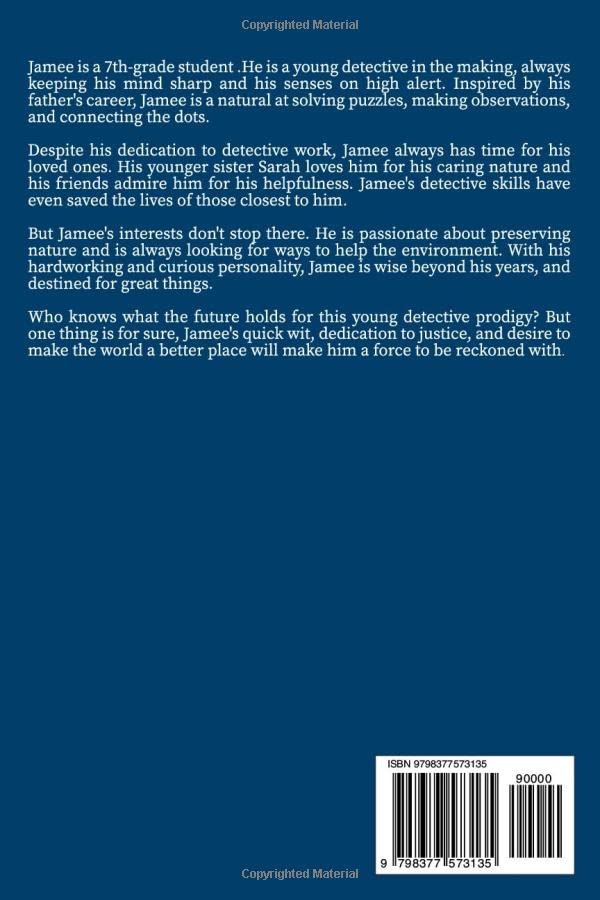 Copyrighted Material

Jamee is a 7th-grade student .He is a young detective in the making, always keeping his mind sharp and his senses on high alert. Inspired by his father's career, Jamee is a natural at solving puzzles, making observations, and connecting the dots.

Despite his dedication to detective work, Jamee always has time for his loved ones. His younger sister Sarah loves him for his caring nature and his friends admire him for his helpfulness. Jamee's detective skills have even saved the lives of those closest to him.

But Jamee's interests don't stop there. He is passionate about preserving nature and is always looking for ways to help the environment. With his hardworking and curious personality, Jamee is wise beyond his years, and destined for great things.

Who knows what the future holds for this young detective prodigy? But one thing is for sure, Jamee's quick wit, dedication to justice, and desire to make the world a better place will make him a force to be reckoned with.

ISBN 9798377573135

90000

9 798377 573135

Copyrighted Material